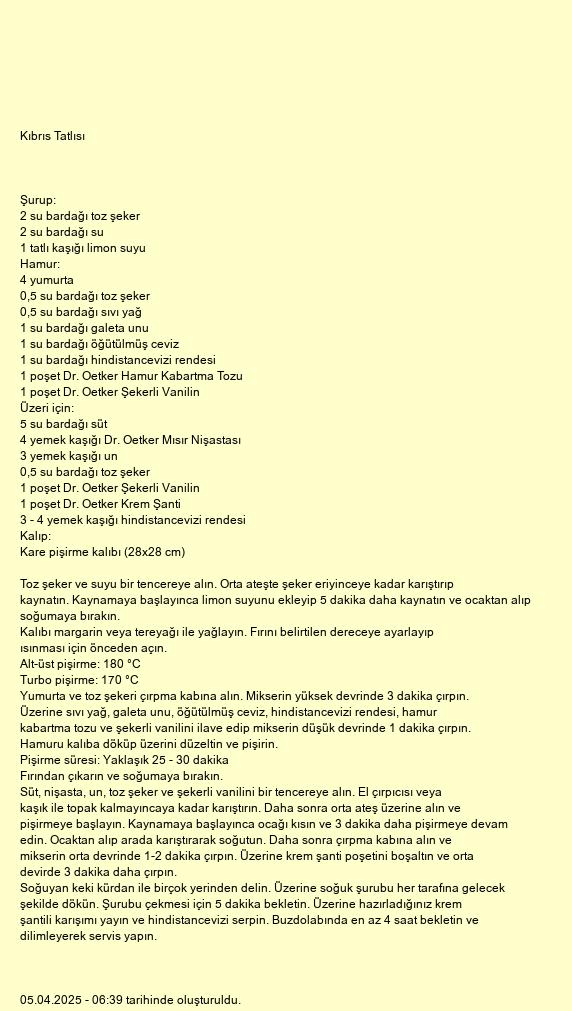 Kıbrıs Tatlısı

Şurup:
2 su bardağı toz şeker
2 su bardağı su
1 tatlı kaşığı limon suyu
Hamur:
4 yumurta
0,5 su bardağı toz şeker
0,5 su bardağı sıvı yağ
1 su bardağı galeta unu
1 su bardağı öğütülmüş ceviz
1 su bardağı hindistancevizi rendesi
1 poşet Dr. Oetker Hamur Kabartma Tozu
1 poşet Dr. Oetker Şekerli Vanilin
Üzeri için:
5 su bardağı süt
4 yemek kaşığı Dr. Oetker Mısır Nişastası
3 yemek kaşığı un
0,5 su bardağı toz şeker
1 poşet Dr. Oetker Şekerli Vanilin
1 poşet Dr. Oetker Krem Şanti
3 - 4 yemek kaşığı hindistancevizi rendesi
Kalıp:
Kare pişirme kalıbı (28x28 cm)

Toz şeker ve suyu bir tencereye alın. Orta ateşte şeker eriyinceye kadar karıştırıp kaynatın. Kaynamaya başlayınca limon suyunu ekleyip 5 dakika daha kaynatın ve ocaktan alıp soğumaya bırakın.
Kalıbı margarin veya tereyağı ile yağlayın. Fırını belirtilen dereceye ayarlayıp ısınması için önceden açın.
Alt-üst pişirme: 180 °C
Turbo pişirme: 170 °C
Yumurta ve toz şekeri çırpma kabına alın. Mikserin yüksek devrinde 3 dakika çırpın.
Üzerine sıvı yağ, galeta unu, öğütülmüş ceviz, hindistancevizi rendesi, hamur kabartma tozu ve şekerli vanilini ilave edip mikserin düşük devrinde 1 dakika çırpın.
Hamuru kalıba döküp üzerini düzeltin ve pişirin.
Pişirme süresi: Yaklaşık 25 - 30 dakika
Fırından çıkarın ve soğumaya bırakın.
Süt, nişasta, un, toz şeker ve şekerli vanilini bir tencereye alın. El çırpıcısı veya kaşık ile topak kalmayıncaya kadar karıştırın. Daha sonra orta ateş üzerine alın ve pişirmeye başlayın. Kaynamaya başlayınca ocağı kısın ve 3 dakika daha pişirmeye devam edin. Ocaktan alıp arada karıştırarak soğutun. Daha sonra çırpma kabına alın ve mikserin orta devrinde 1-2 dakika çırpın. Üzerine krem şanti poşetini boşaltın ve orta devirde 3 dakika daha çırpın.
Soğuyan keki kürdan ile birçok yerinden delin. Üzerine soğuk şurubu her tarafına gelecek şekilde dökün. Şurubu çekmesi için 5 dakika bekletin. Üzerine hazırladığınız krem şantili karışımı yayın ve hindistancevizi serpin. Buzdolabında en az 4 saat bekletin ve dilimleyerek servis yapın.

05.04.2025 - 06:39 tarihinde oluşturuldu.